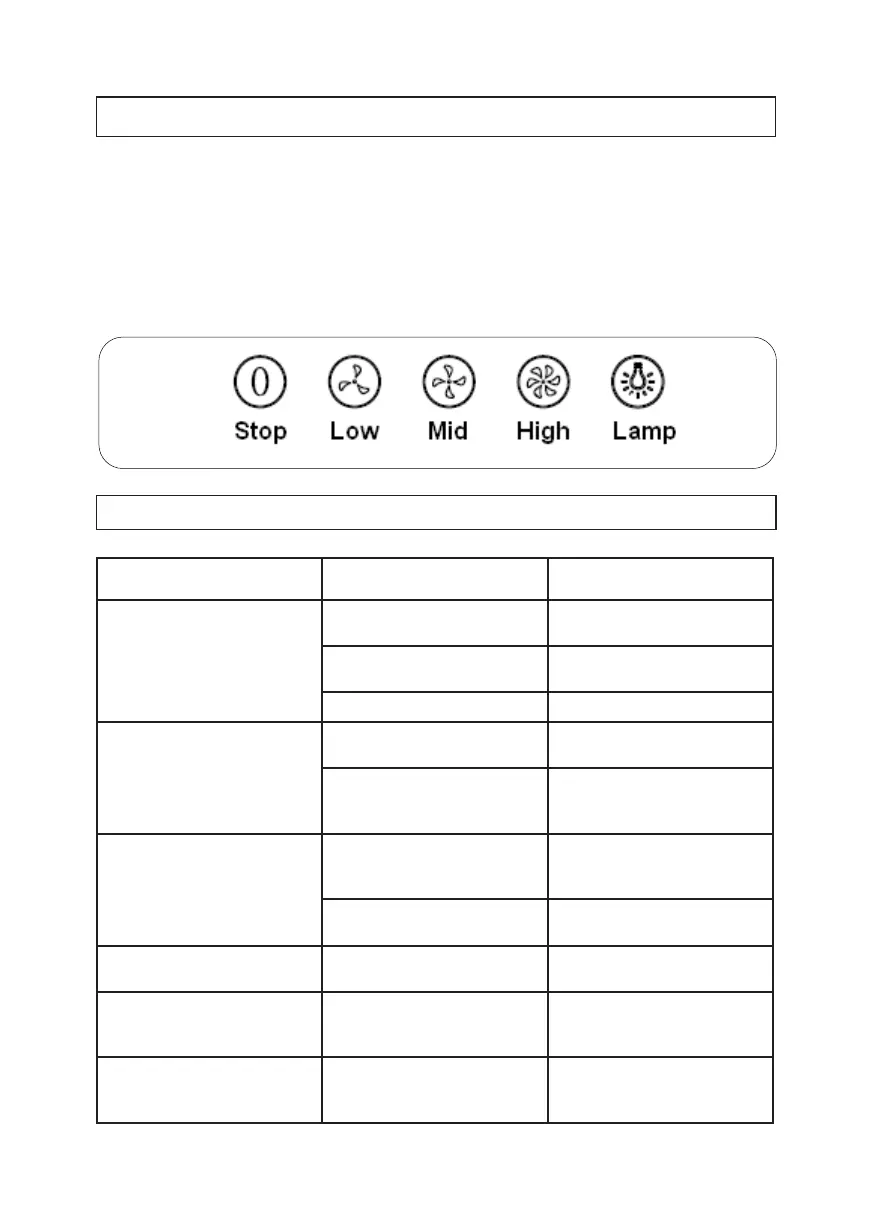 0

Stop Low Mid High Lamp